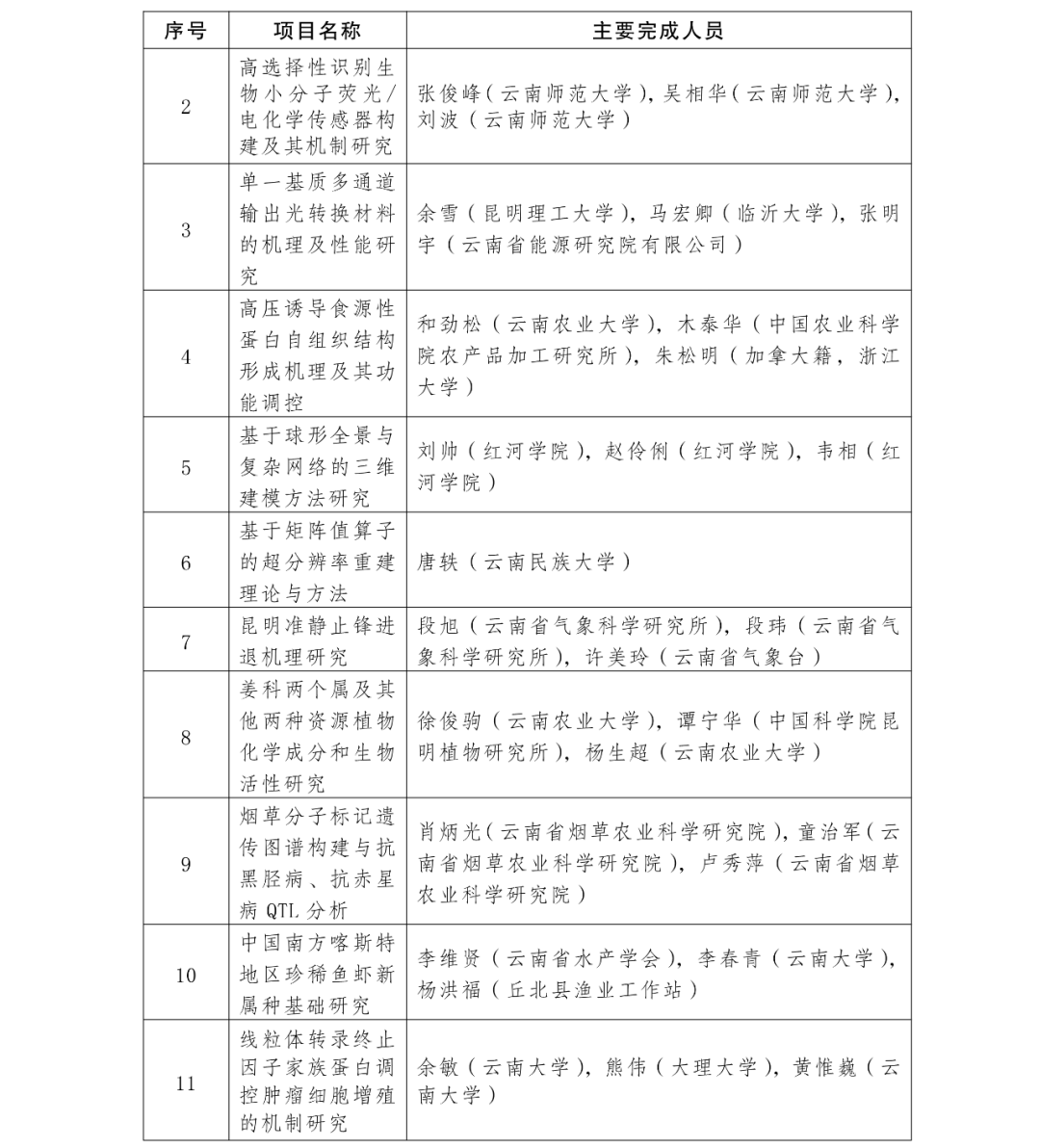 | 序号 | 项目名称 | 主要完成人员 |
|---|---|---|
| 2 | 高选择性识别生物小分子荧光/电化学传感器构建及其机制研究 | 张俊峰（云南师范大学），吴相华（云南师范大学），刘波（云南师范大学） |
| 3 | 单一基质多通道输出光转换材料的机理及性能研究 | 余雪（昆明理工大学），马宏卿（临沂大学），张明宇（云南省能源研究院有限公司） |
| 4 | 高压诱导食源性蛋白自组织结构形成机理及其功能调控 | 和劲松（云南农业大学），木泰华（中国农业科学院农产品加工研究所），朱松明（加拿大籍，浙江大学） |
| 5 | 基于球形全景与复杂网络的三维建模方法研究 | 刘帅（红河学院），赵伶俐（红河学院），韦相（红河学院） |
| 6 | 基于矩阵值算子的超分辨率重建理论与方法 | 唐轶（云南民族大学） |
| 7 | 昆明准静止锋进退机理研究 | 段旭（云南省气象科学研究所），段玮（云南省气象科学研究所），许美玲（云南省气象台） |
| 8 | 姜科两个属及其他两种资源植物化学成分和生物活性研究 | 徐俊驹（云南农业大学），谭宁华（中国科学院昆明植物研究所），杨生超（云南农业大学） |
| 9 | 烟草分子标记遗传图谱构建与抗黑胫病、抗赤星病 QTL 分析 | 肖炳光（云南省烟草农业科学研究院），童治军（云南省烟草农业科学研究院），卢秀萍（云南省烟草农业科学研究院） |
| 10 | 中国南方喀斯特地区珍稀鱼虾新属种基础研究 | 李维贤（云南省水产学会），李春青（云南大学），杨洪福（丘北县渔业工作站） |
| 11 | 线粒体转录终止因子家族蛋白调控肿瘤细胞增殖的机制研究 | 余敏（云南大学），熊伟（大理大学），黄惟巍（云南大学） |